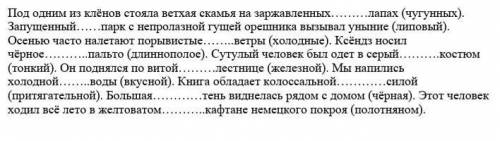 Под одним из клёнов стояла ветхая скамья на заржавленных………лапах (чугунных). Запущенный……парк с непролазной гущей орешника вызывал уныние (липовый). Осенью часто налетают порывистые……..ветры (холодные). Ксёндз носил чёрное………..пальто (длиннополое). Сутулый человек был одет в серый……….костюм (тонкий). Он поднялся по витой………лестнице (железной). Мы напились холодной……..воды (вкусной). Книга обладает колоссальной…………силой (притягательной). Большая…………тень виднелась рядом с домом (чёрная). Этот человек ходил всё лето в желтоватом………..кафтане немецкого покроя (полотняном).